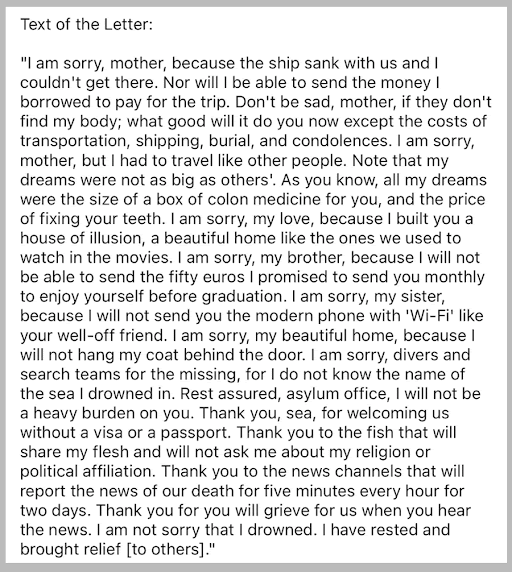 Text of the Letter:

"I am sorry, mother, because the ship sank with us and I couldn't get there. Nor will I be able to send the money I borrowed to pay for the trip. Don't be sad, mother, if they don't find my body; what good will it do you now except the costs of transportation, shipping, burial, and condolences. I am sorry, mother, but I had to travel like other people. Note that my dreams were not as big as others'. As you know, all my dreams were the size of a box of colon medicine for you, and the price of fixing your teeth. I am sorry, my love, because I built you a house of illusion, a beautiful home like the ones we used to watch in the movies. I am sorry, my brother, because I will not be able to send the fifty euros I promised to send you monthly to enjoy yourself before graduation. I am sorry, my sister, because I will not send you the modern phone with 'Wi-Fi' like your well-off friend. I am sorry, my beautiful home, because I will not hang my coat behind the door. I am sorry, divers and search teams for the missing, for I do not know the name of the sea I drowned in. Rest assured, asylum office, I will not be a heavy burden on you. Thank you, sea, for welcoming us without a visa or a passport. Thank you to the fish that will share my flesh and will not ask me about my religion or political affiliation. Thank you to the news channels that will report the news of our death for five minutes every hour for two days. Thank you for you will grieve for us when you hear the news. I am not sorry that I drowned. I have rested and brought relief [to others]."